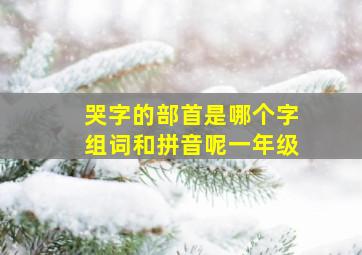 哭字的部首是哪个字
组词和拼音呢一年级